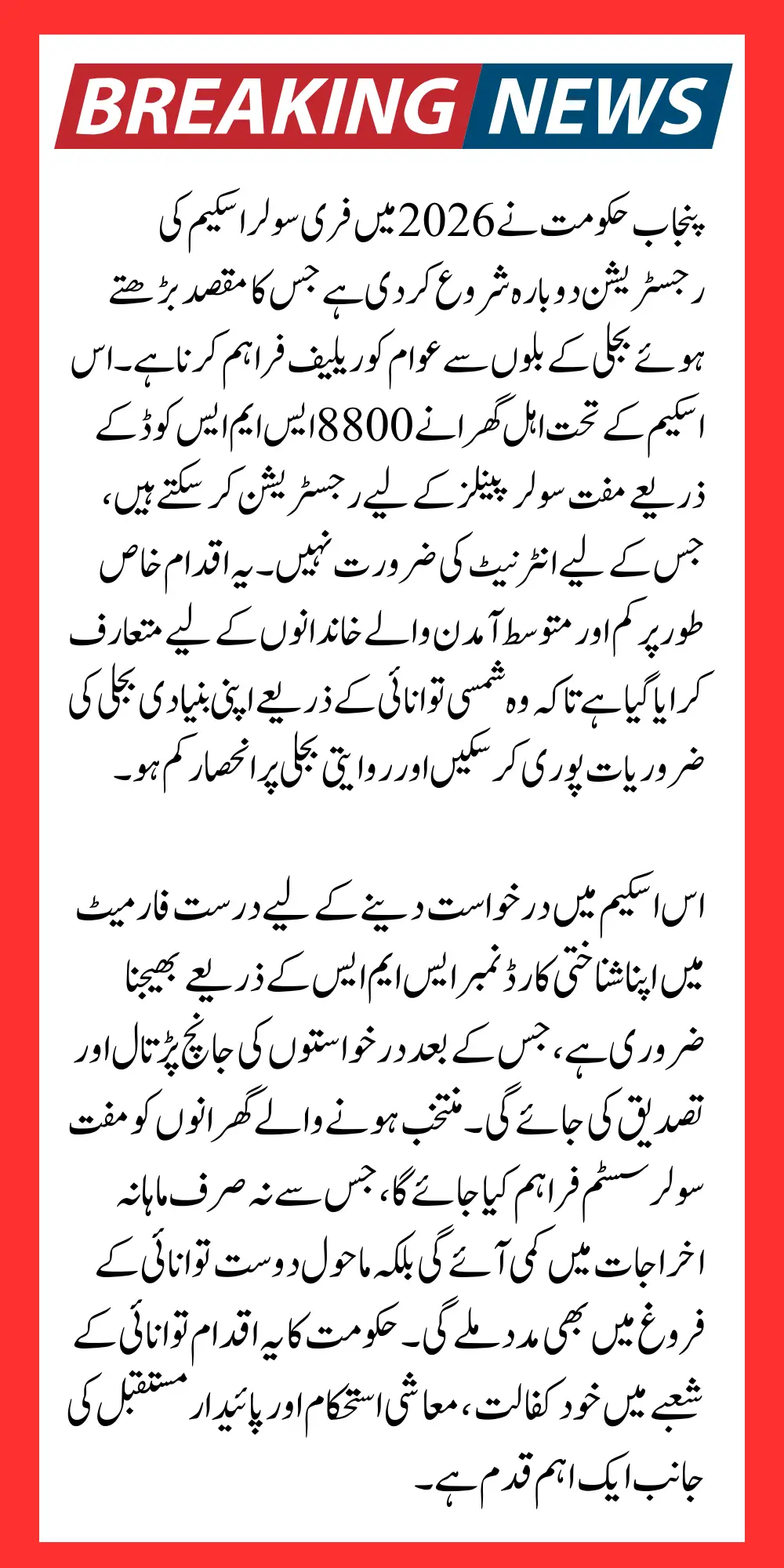 BREAKING NEWS

پنجاب حکومت نے 2026 میں فری سولر اسکیم کی رجسٹریشن دوبارہ شروع کر دی ہے جس کا مقصد بڑھتے ہوئے بجلی کے بلوں سے عوام کو ریلیف فراہم کرنا ہے۔ اس اسکیم کے تحت اہل گھرانے 8800 ایس ایم ایس کوڈ کے ذریعے مفت سولر پینلز کے لیے رجسٹریشن کر سکتے ہیں، جس کے لیے انٹرنیٹ کی ضرورت نہیں۔ یہ اقدام خاص طور پر کم اور متوسط آمدن والے خاندانوں کے لیے متعارف کرایا گیا ہے تاکہ وہ شمسی توانائی کے ذریعے اپنی بنیادی بجلی کی ضروریات پوری کر سکیں اور روایتی بجلی پر انحصار کم ہو۔

اس اسکیم میں درخواست دینے کے لیے درست فارمیٹ میں اپنا شناختی کارڈ نمبر ایس ایم ایس کے ذریعے بھیجنا ضروری ہے، جس کے بعد درخواستوں کی جانچ پڑتال اور تصدیق کی جائے گی۔ منتخب ہونے والے گھرانوں کو مفت سولر سسٹم فراہم کیا جائے گا، جس سے نہ صرف ماہانہ اخراجات میں کمی آئے گی بلکہ ماحول دوست توانائی کے فروغ میں بھی مدد ملے گی۔ حکومت کا یہ اقدام توانائی کے شعبے میں خود کفالت، معاشی استحکام اور پائیدار مستقبل کی جانب ایک اہم قدم ہے۔